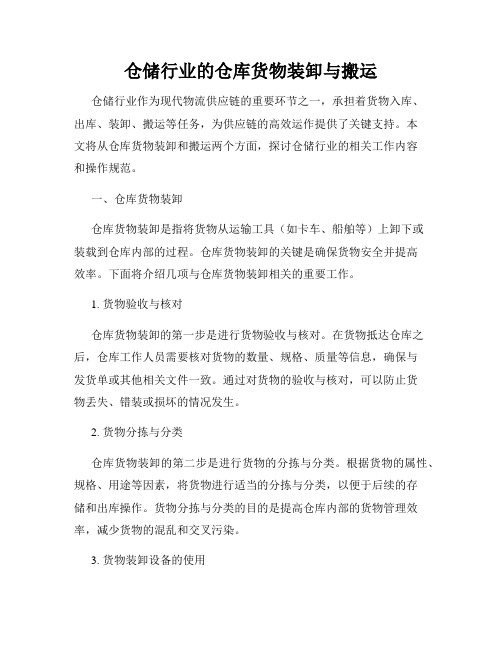 仓储行业的仓库货物装卸与搬运

仓储行业作为现代物流供应链的重要环节之一，承担着货物入库、出库、装卸、搬运等任务，为供应链的高效运作提供了关键支持。本文将从仓库货物装卸和搬运两个方面，探讨仓储行业的相关工作内容和操作规范。

一、仓库货物装卸

仓库货物装卸是指将货物从运输工具（如卡车、船舶等）上卸下或装载到仓库内部的过程。仓库货物装卸的关键是确保货物安全并提高效率。下面将介绍几项与仓库货物装卸相关的重要工作。

1. 货物验收与核对

仓库货物装卸的第一步是进行货物验收与核对。在货物抵达仓库之后，仓库工作人员需要核对货物的数量、规格、质量等信息，确保与发货单或其他相关文件一致。通过对货物的验收与核对，可以防止货物丢失、错装或损坏的情况发生。

2. 货物分拣与分类

仓库货物装卸的第二步是进行货物的分拣与分类。根据货物的属性、规格、用途等因素，将货物进行适当的分拣与分类，以便于后续的存储和出库操作。货物分拣与分类的目的是提高仓库内部的货物管理效率，减少货物的混乱和交叉污染。

3. 货物装卸设备的使用